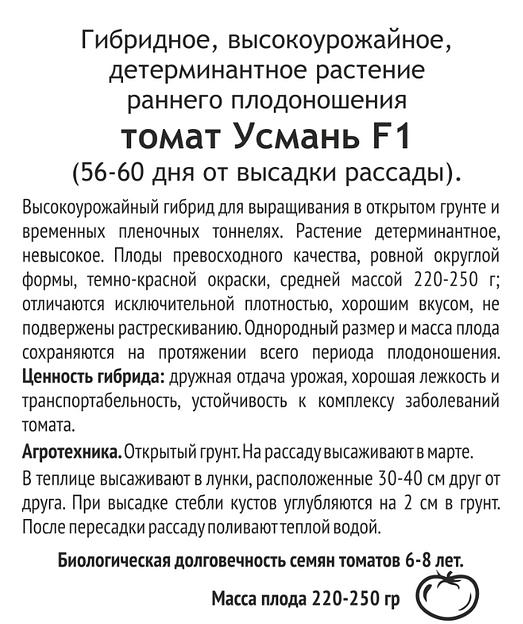 Гибридное, высокоурожайное, детерминантное растение раннего плодоношения
томат Усмань F1
(56-60 дня от высадки рассады).

Высокоурожайный гибрид для выращивания в открытом грунте и временных пленочных тоннелях. Растение детерминантное, невысокое. Плоды превосходного качества, ровной округлой формы, темно-красной окраски, средней массой 220-250 г; отличаются исключительной плотностью, хорошим вкусом, не подвержены растрескиванию. Однородный размер и масса плода сохраняются на протяжении всего периода плодоношения. Ценность гибрида: дружная отдача урожая, хорошая лежкость и транспортабельность, устойчивость к комплексу заболеваний томата.

Агротехника. Открытый грунт. На рассаду высаживают в марте.

В теплице высаживают в лунки, расположенные 30-40 см друг от друга. При высадке стебли кустов углубляются на 2 см в грунт. После пересадки рассаду поливают теплой водой.

Биологическая долговечность семян томатов 6-8 лет.

Масса плода 220-250 гр